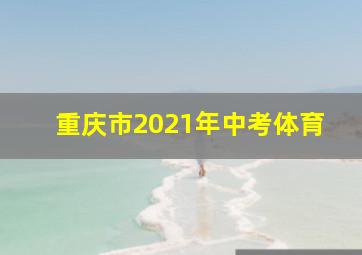 重庆市2021年中考体育